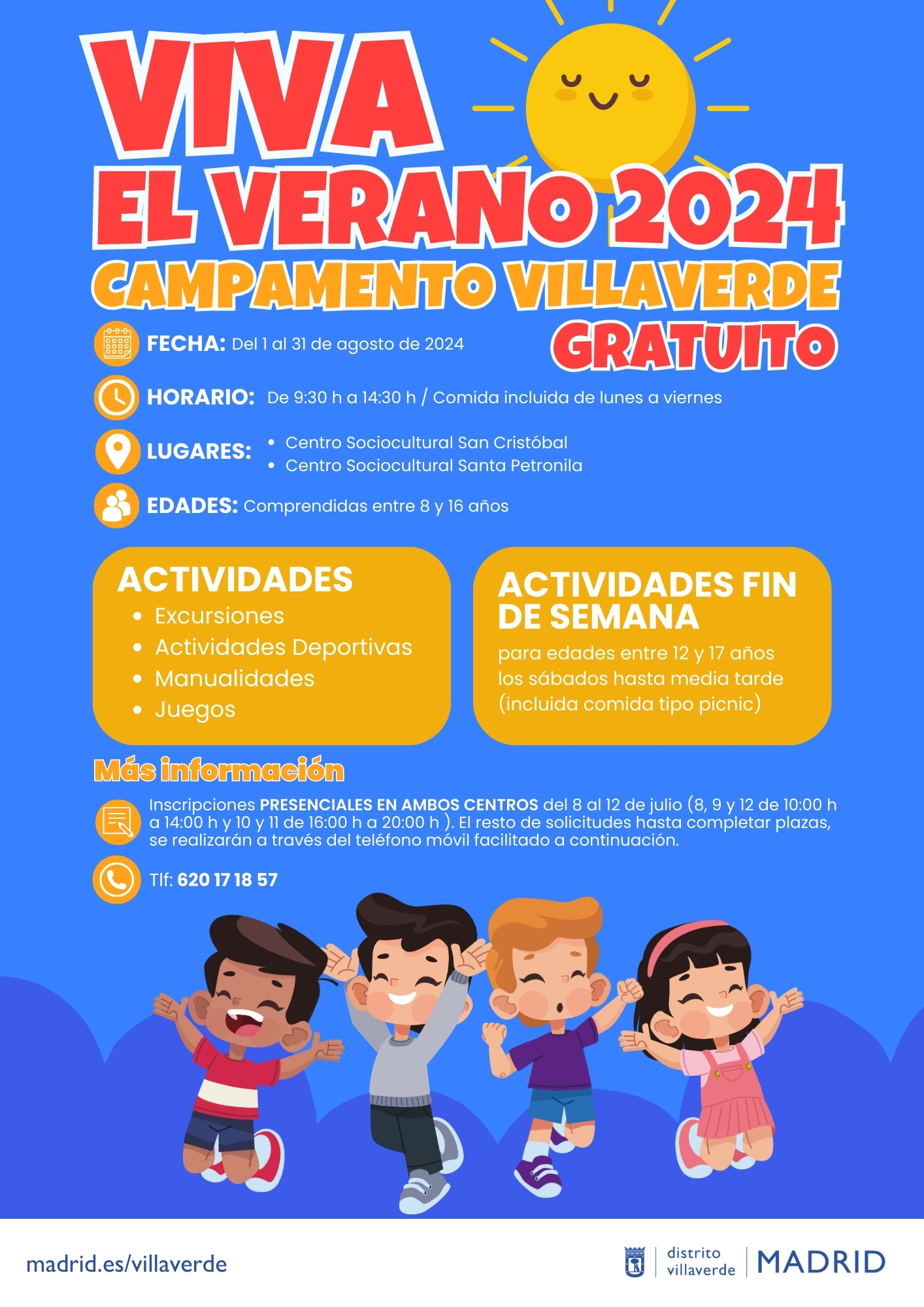 VIVA
EL VERANO 2024
CAMPAMENTO VILLAVERDE
GRATUITO

FECHA: Del 1 al 31 de agosto de 2024

HORARIO: De 9:30 h a 14:30 h / Comida incluida de lunes a viernes

LUGARES:
• Centro Sociocultural San Cristóbal
• Centro Sociocultural Santa Petronila

EDADES: Comprendidas entre 8 y 16 años

ACTIVIDADES
• Excursiones
• Actividades Deportivas
• Manualidades
• Juegos

ACTIVIDADES FIN DE SEMANA
para edades entre 12 y 17 años los sábados hasta media tarde (incluida comida tipo picnic)

Más información

Inscripciones PRESENCIALES EN AMBOS CENTROS del 8 al 12 de julio (8, 9 y 12 de 10:00 h a 14:00 h y 10 y 11 de 16:00 h a 20:00 h ). El resto de solicitudes hasta completar plazas, se realizarán a través del teléfono móvil facilitado a continuación.

Tlf: 620 17 18 57

madrid.es/villaverde

distrito
villaverde
MADRID